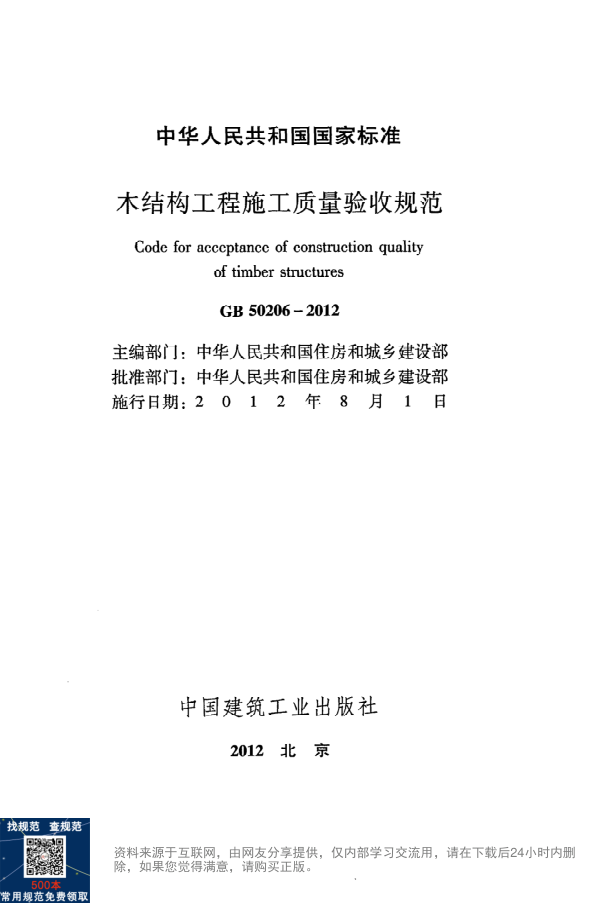 中华人民共和国国家标准

木结构工程施工质量验收规范

Code for acceptance of construction quality of timber structures

GB 50206－2012

主编部门：中华人民共和国住房和城乡建设部
批准部门：中华人民共和国住房和城乡建设部
施行日期：2 0 1 2 年 8 月 1 日

中国建筑工业出版社

2012 北 京

找规范 查规范
500本
常用规范免费领取

资料来源于互联网，由网友分享提供，仅内部学习交流用，请在下载后24小时内删除，如果您觉得满意，请购买正版。